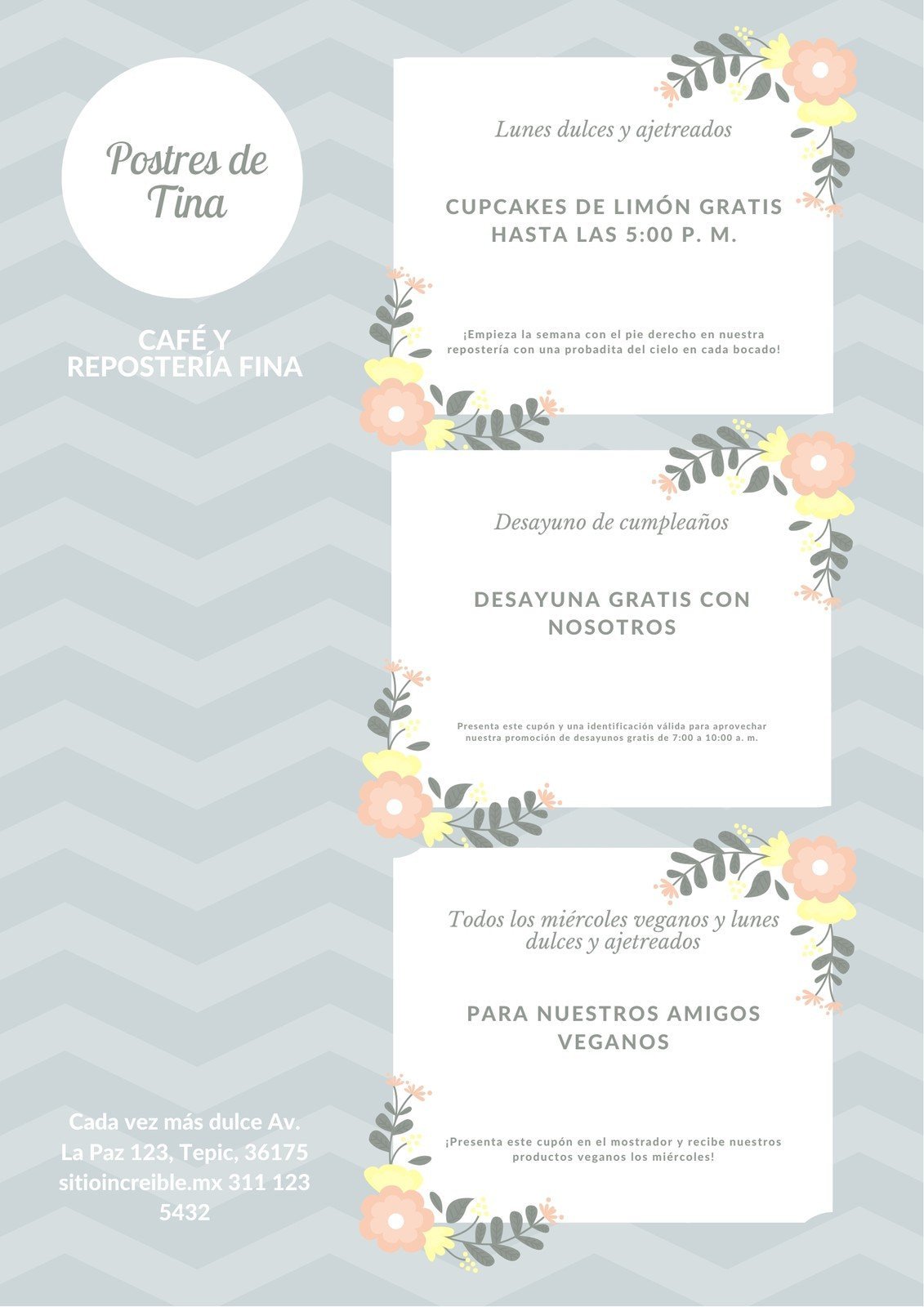 Postres de Tina

CAFÉ Y REPOSTERÍA FINA

Cada vez más dulce Av. La Paz 123, Tepic, 36175 sitioincreible.mx 311 123 5432

Lunes dulces y ajetreados

CUPCAKES DE LIMÓN GRATIS HASTA LAS 5:00 P. M.

¡Empieza la semana con el pie derecho en nuestra repostería con una probadita del cielo en cada bocado!

Desayuno de cumpleaños

DESAYUNA GRATIS CON NOSOTROS

Presenta este cupón y una identificación válida para aprovechar nuestra promoción de desayunos gratis de 7:00 a 10:00 a. m.

Todos los miércoles veganos y lunes dulces y ajetreados

PARA NUESTROS AMIGOS VEGANOS

¡Presenta este cupón en el mostrador y recibe nuestros productos veganos los miércoles!